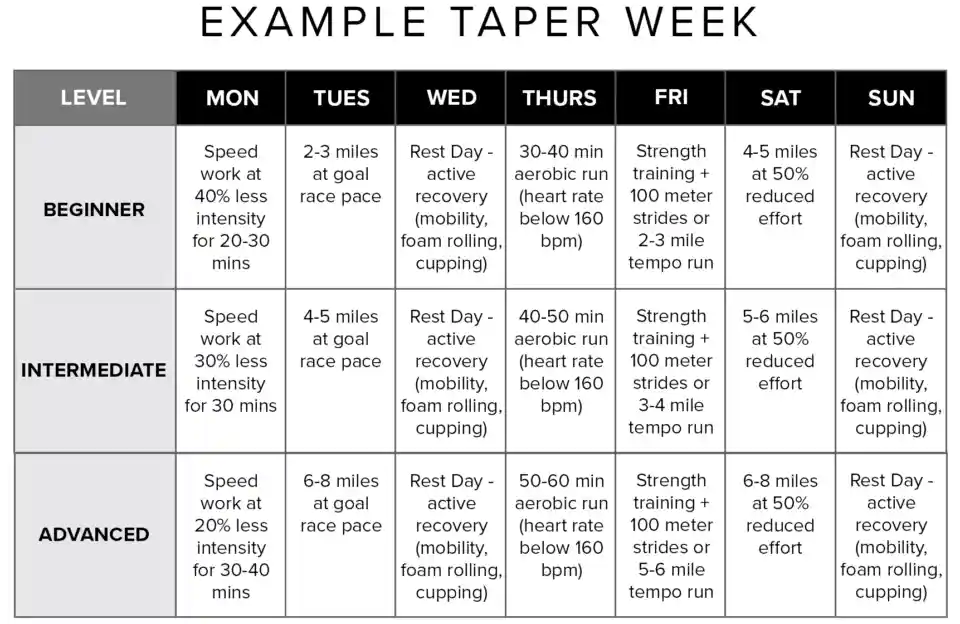 EXAMPLE TAPER WEEK

| LEVEL | MON | TUES | WED | THURS | FRI | SAT | SUN |
|---|---|---|---|---|---|---|---|
| BEGINNER | Speed work at 40% less intensity for 20-30 mins | 2-3 miles at goal race pace | Rest Day - active recovery (mobility, foam rolling, cupping) | 30-40 min aerobic run (heart rate below 160 bpm) | Strength training + 100 meter strides or 2-3 mile tempo run | 4-5 miles at 50% reduced effort | Rest Day - active recovery (mobility, foam rolling, cupping) |
| INTERMEDIATE | Speed work at 30% less intensity for 30 mins | 4-5 miles at goal race pace | Rest Day - active recovery (mobility, foam rolling, cupping) | 40-50 min aerobic run (heart rate below 160 bpm) | Strength training + 100 meter strides or 3-4 mile tempo run | 5-6 miles at 50% reduced effort | Rest Day - active recovery (mobility, foam rolling, cupping) |
| ADVANCED | Speed work at 20% less intensity for 30-40 mins | 6-8 miles at goal race pace | Rest Day - active recovery (mobility, foam rolling, cupping) | 50-60 min aerobic run (heart rate below 160 bpm) | Strength training + 100 meter strides or 5-6 mile tempo run | 6-8 miles at 50% reduced effort | Rest Day - active recovery (mobility, foam rolling, cupping) |